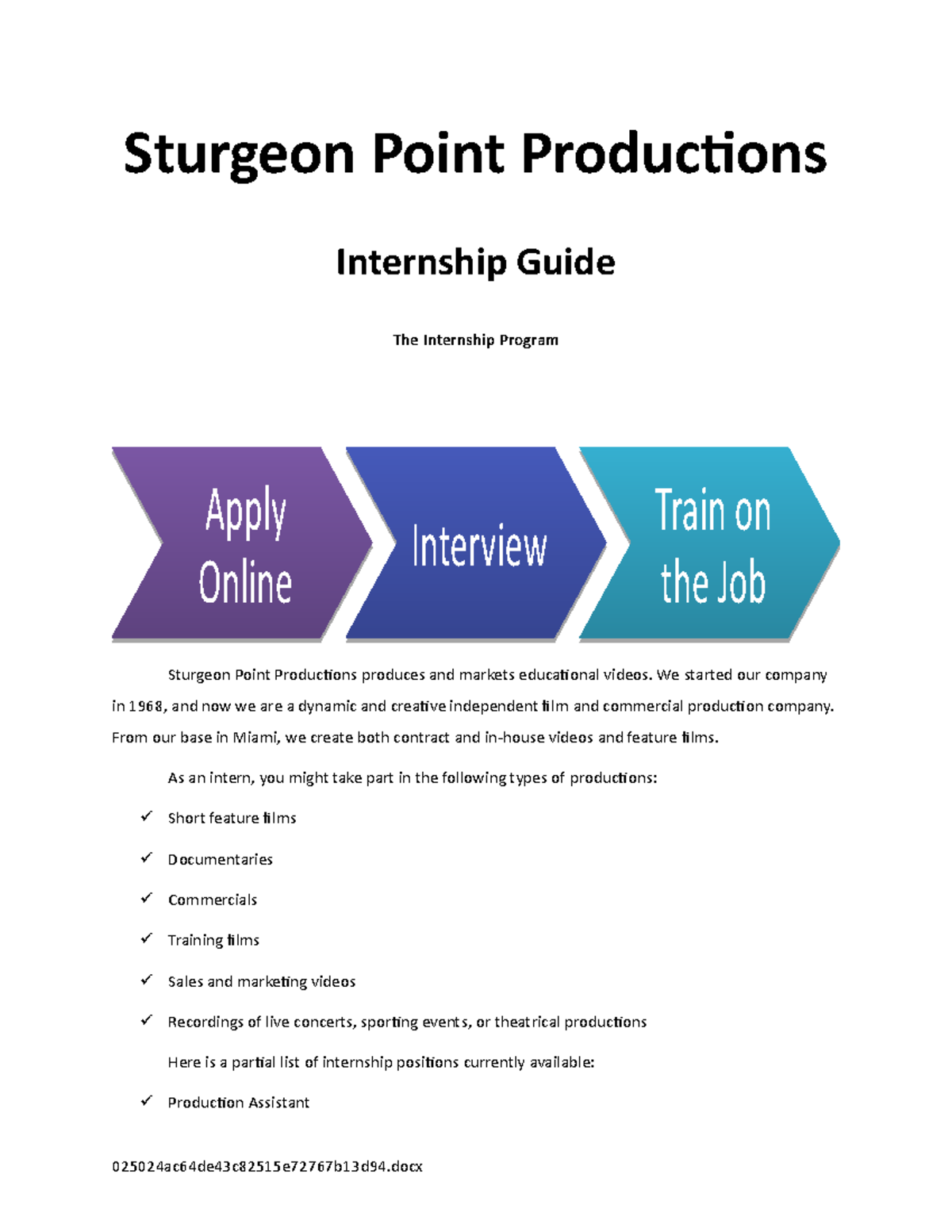 Sturgeon Point Productions

Internship Guide

The Internship Program

Apply Online

Interview

Train on the Job

Sturgeon Point Productions produces and markets educational videos. We started our company in 1968, and now we are a dynamic and creative independent film and commercial production company. From our base in Miami, we create both contract and in-house videos and feature films.

As an intern, you might take part in the following types of productions:

✓ Short feature films

✓ Documentaries

✓ Commercials

✓ Training films

✓ Sales and marketing videos

✓ Recordings of live concerts, sporting events, or theatrical productions

Here is a partial list of internship positions currently available:

✓ Production Assistant

025024ac64de43c82515e72767b13d94.docx